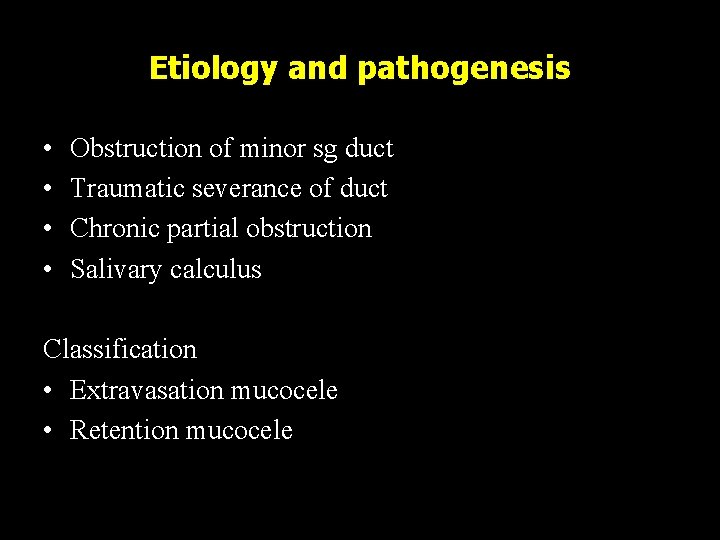 Etiology and pathogenesis

• Obstruction of minor sg duct
• Traumatic severance of duct
• Chronic partial obstruction
• Salivary calculus

Classification
• Extravasation mucocele
• Retention mucocele